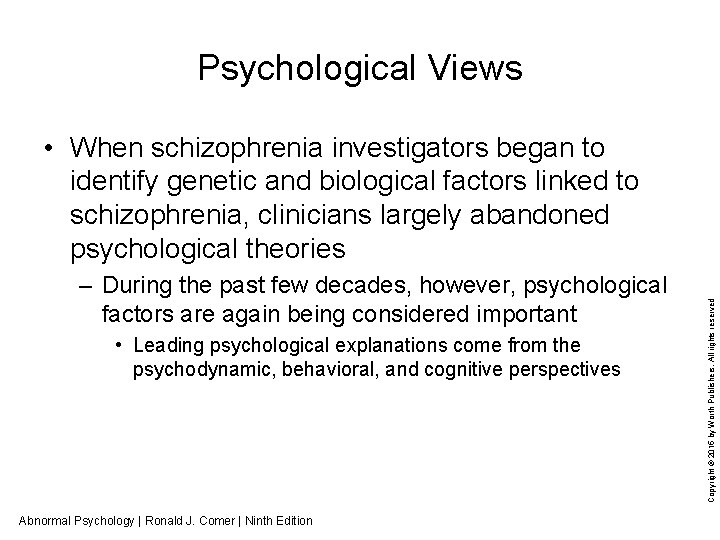 Psychological Views

• When schizophrenia investigators began to identify genetic and biological factors linked to schizophrenia, clinicians largely abandoned psychological theories

– During the past few decades, however, psychological factors are again being considered important

• Leading psychological explanations come from the psychodynamic, behavioral, and cognitive perspectives

Copyright © 2016 by Worth Publishers. All rights reserved

Abnormal Psychology | Ronald J. Comer | Ninth Edition